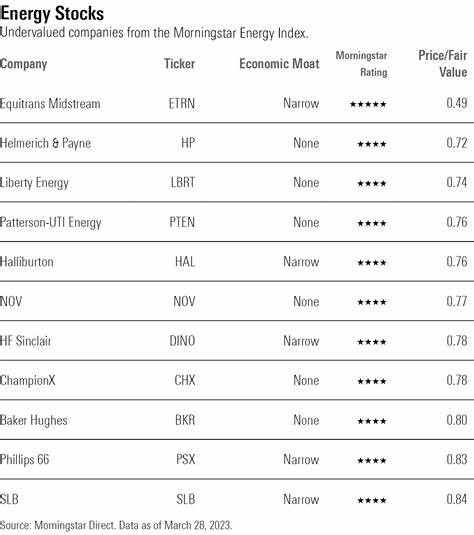 Energy Stocks
Undervalued companies from the Morningstar Energy Index.

| Company | Ticker | Economic Moat | Morningstar Rating | Price/Fair Value |
|---|---|---|---|---|
| Equitrans Midstream | ETRN | Narrow | ★★★★★ | 0.49 |
| Helmerich & Payne | HP | None | ★★★★ | 0.72 |
| Liberty Energy | LBRT | None | ★★★★ | 0.74 |
| Patterson-UTI Energy | PTEN | None | ★★★★ | 0.76 |
| Halliburton | HAL | Narrow | ★★★★ | 0.76 |
| NOV | NOV | None | ★★★★ | 0.77 |
| HF Sinclair | DINO | Narrow | ★★★★ | 0.78 |
| ChampionX | CHX | None | ★★★★ | 0.78 |
| Baker Hughes | BKR | None | ★★★★ | 0.80 |
| Phillips 66 | PSX | Narrow | ★★★★ | 0.83 |
| SLB | SLB | Narrow | ★★★★ | 0.84 |

Source: Morningstar Direct. Data as of March 28, 2023.